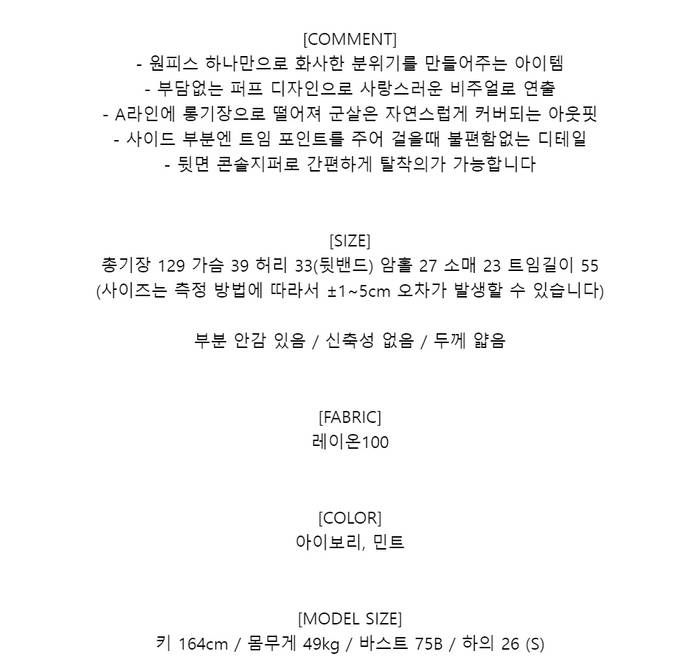 [COMMENT]
- 원피스 하나만으로 화사한 분위기를 만들어주는 아이템
- 부담없는 퍼프 디자인으로 사랑스러운 비주얼로 연출
- A라인에 롱기장으로 떨어져 군살은 자연스럽게 커버되는 아웃핏
- 사이드 부분엔 트임 포인트를 주어 걸을때 불편함없는 디테일
- 뒷면 콘솔지퍼로 간편하게 탈착의가 가능합니다

[SIZE]
총기장 129 가슴 39 허리 33(뒷밴드) 암홀 27 소매 23 트임길이 55
(사이즈는 측정 방법에 따라서 ±1~5cm 오차가 발생할 수 있습니다)

부분 안감 있음 / 신축성 없음 / 두께 얇음

[FABRIC]
레이온100

[COLOR]
아이보리, 민트

[MODEL SIZE]
키 164cm / 몸무게 49kg / 바스트 75B / 하의 26 (S)